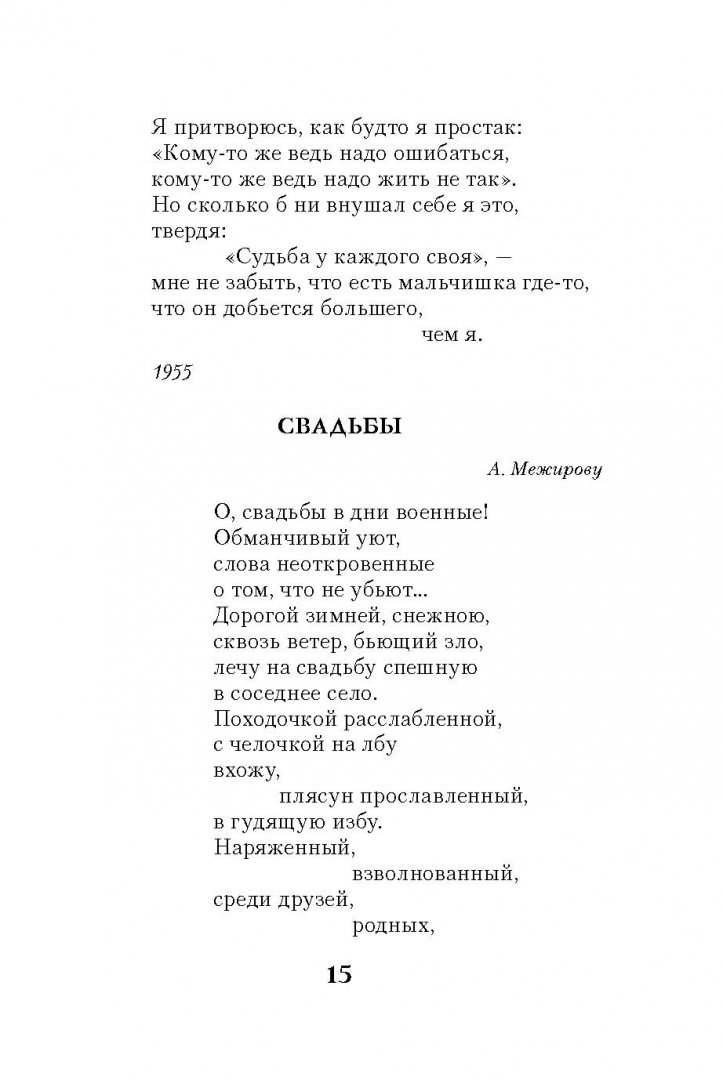 Я притворюсь, как будто я простак:
«Кому-то же ведь надо ошибаться,
кому-то же ведь надо жить не так».
Но сколько б ни внушал себе я это,
твердя:
«Судьба у каждого своя», —
мне не забыть, что есть мальчишка где-то,
что он добьется большего,
чем я.

1955

СВАДЬБЫ

А. Межирову

О, свадьбы в дни военные!
Обманчивый уют,
слова неоткровенные
о том, что не убьют...
Дорогой зимней, снежною,
сквозь ветер, бьющий зло,
лечу на свадьбу спешную
в соседнее село.
Походочкой расслабленной,
с челочкой на лбу
вхожу,
плясун прославленный,
в гудящую избу.
Наряженный,
взволнованный,
среди друзей,
родных,

15